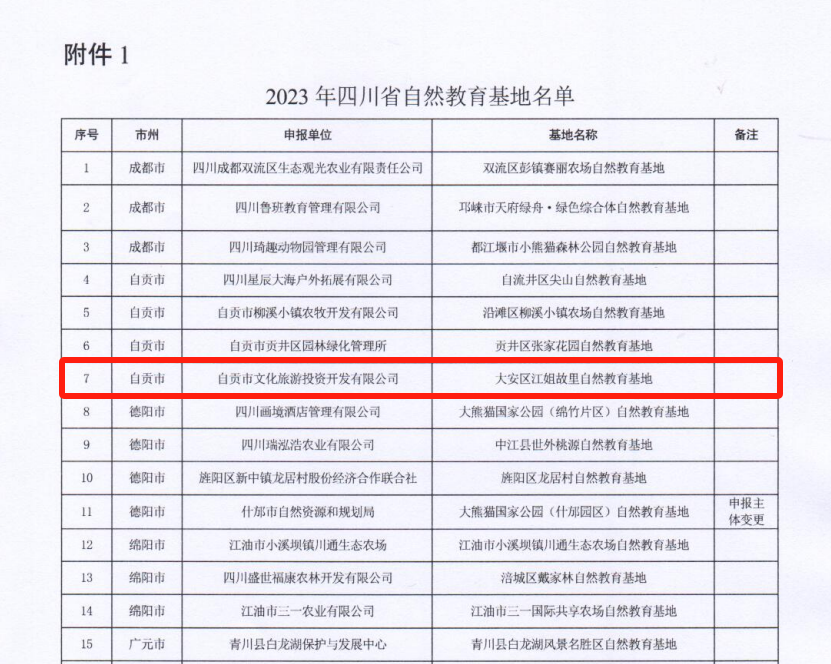 附件1

2023年四川省自然教育基地名单

| 序号 | 市州 | 申报单位 | 基地名称 | 备注 |
|---|---|---|---|---|
| 1 | 成都市 | 四川成都双流区生态观光农业有限责任公司 | 双流区彭镇赛丽农场自然教育基地 | |
| 2 | 成都市 | 四川鲁班教育管理有限公司 | 邛崃市天府绿舟·绿色综合体自然教育基地 | |
| 3 | 成都市 | 四川琦趣动物园管理有限公司 | 都江堰市小熊猫森林公园自然教育基地 | |
| 4 | 自贡市 | 四川星辰大海户外拓展有限公司 | 自流井区尖山自然教育基地 | |
| 5 | 自贡市 | 自贡市柳溪小镇农牧开发有限公司 | 沿滩区柳溪小镇农场自然教育基地 | |
| 6 | 自贡市 | 自贡市贡井区园林绿化管理所 | 贡井区张家花园自然教育基地 | |
| 7 | 自贡市 | 自贡市文化旅游投资开发有限公司 | 大安区江姐故里自然教育基地 | |
| 8 | 德阳市 | 四川画境酒店管理有限公司 | 大熊猫国家公园（绵竹片区）自然教育基地 | |
| 9 | 德阳市 | 四川瑞泓浩农业有限公司 | 中江县世外桃源自然教育基地 | |
| 10 | 德阳市 | 旌阳区新中镇龙居村股份经济合作联合社 | 旌阳区龙居村自然教育基地 | |
| 11 | 德阳市 | 什邡市自然资源和规划局 | 大熊猫国家公园（什邡园区）自然教育基地 | 申报主体变更 |
| 12 | 绵阳市 | 江油市小溪坝镇川通生态农场 | 江油市小溪坝镇川通生态农场自然教育基地 | |
| 13 | 绵阳市 | 四川盛世福康农林开发有限公司 | 涪城区戴家林自然教育基地 | |
| 14 | 绵阳市 | 江油市三一农业有限公司 | 江油市三一国际共享农场自然教育基地 | |
| 15 | 广元市 | 青川县白龙湖保护与发展中心 | 青川县白龙湖风景名胜区自然教育基地 | |